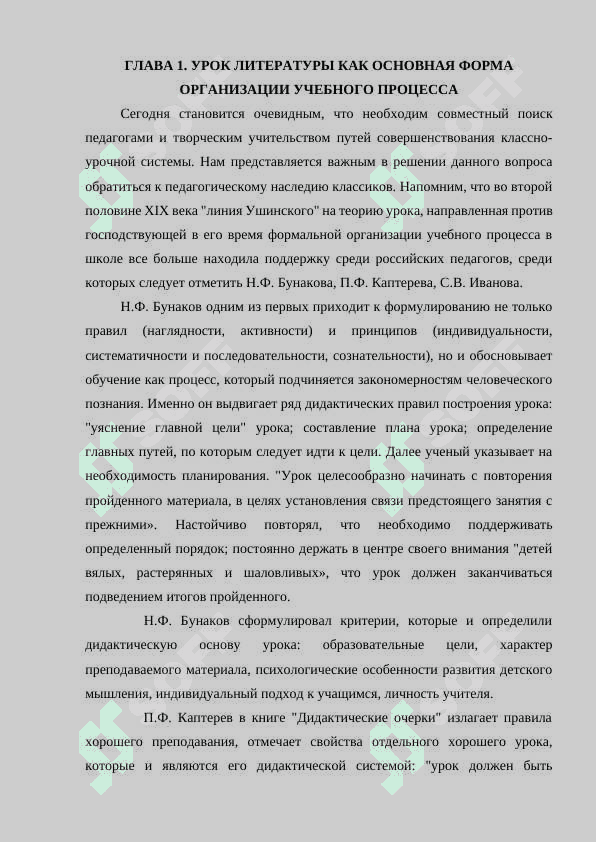 ГЛАВА 1. УРОК ЛИТЕРАТУРЫ КАК ОСНОВНАЯ ФОРМА ОРГАНИЗАЦИИ УЧЕБНОГО ПРОЦЕССА

Сегодня становится очевидным, что необходим совместный поиск педагогами и творческим учительством путей совершенствования классно-урочной системы. Нам представляется важным в решении данного вопроса обратиться к педагогическому наследию классиков. Напомним, что во второй половине XIX века "линия Ушинского" на теорию урока, направленная против господствующей в его время формальной организации учебного процесса в школе все больше находила поддержку среди российских педагогов, среди которых следует отметить Н.Ф. Бунакова, П.Ф. Каптерева, С.В. Иванова.

Н.Ф. Бунаков одним из первых приходит к формулированию не только правил (наглядности, активности) и принципов (индивидуальности, систематичности и последовательности, сознательности), но и обосновывает обучение как процесс, который подчиняется закономерностям человеческого познания. Именно он выдвигает ряд дидактических правил построения урока: "уяснение главной цели" урока; составление плана урока; определение главных путей, по которым следует идти к цели. Далее ученый указывает на необходимость планирования. "Урок целесообразно начинать с повторения пройденного материала, в целях установления связи предстоящего занятия с прежними». Настойчиво повторял, что необходимо поддерживать определенный порядок; постоянно держать в центре своего внимания "детей вялых, растерянных и шаловливых», что урок должен заканчиваться подведением итогов пройденного.

Н.Ф. Бунаков сформулировал критерии, которые и определили дидактическую основу урока: образовательные цели, характер преподаваемого материала, психологические особенности развития детского мышления, индивидуальный подход к учащимся, личность учителя.

П.Ф. Каптерев в книге "Дидактические очерки" излагает правила хорошего преподавания, отмечает свойства отдельного хорошего урока, которые и являются его дидактической системой: "урок должен быть